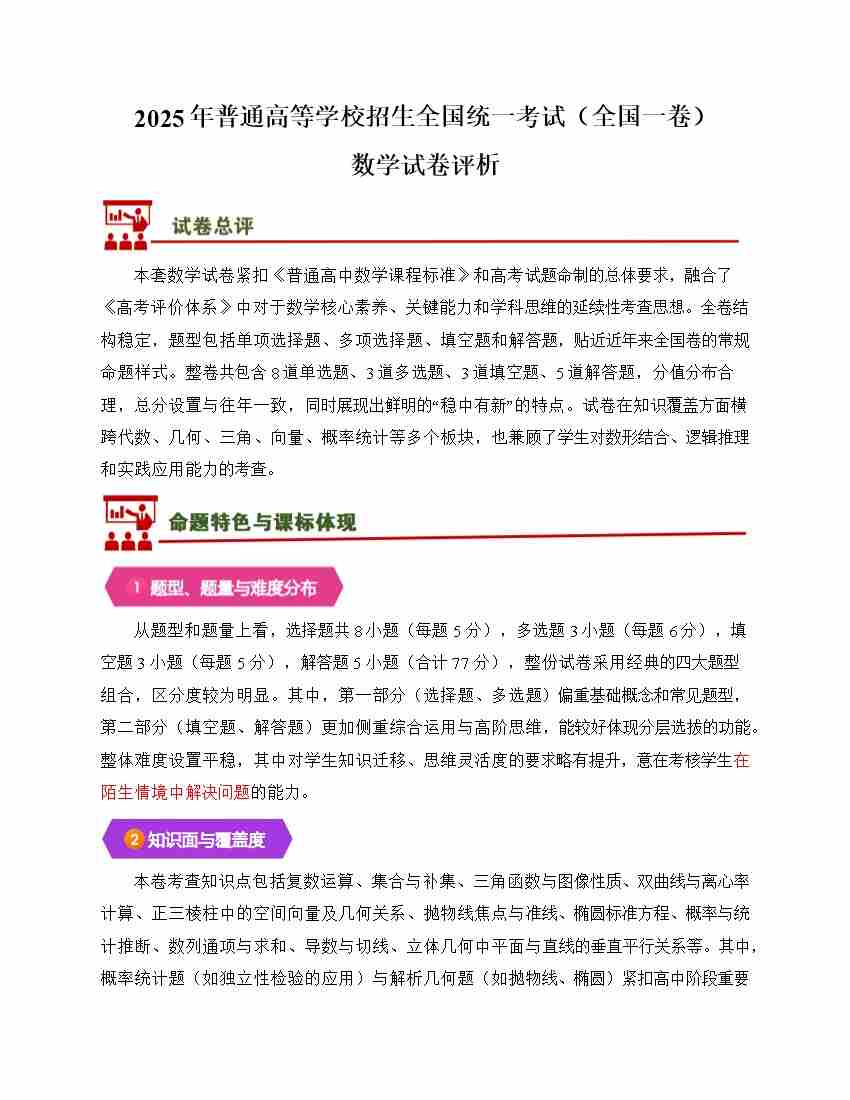 2025年普通高等学校招生全国统一考试（全国一卷）

数学试卷评析

试卷总评

本套数学试卷紧扣《普通高中数学课程标准》和高考试题命制的总体要求，融合了《高考评价体系》中对于数学核心素养、关键能力和学科思维的延续性考查思想。全卷结构稳定，题型包括单项选择题、多项选择题、填空题和解答题，贴近近年来全国卷的常规命题样式。整卷共包含8道单选题、3道多选题、3道填空题、5道解答题，分值分布合理，总分设置与往年一致，同时展现出鲜明的“稳中有新”的特点。试卷在知识覆盖方面横跨代数、几何、三角、向量、概率统计等多个板块，也兼顾了学生对数形结合、逻辑推理和实践应用能力的考查。

命题特色与课标体现

1 题型、题量与难度分布

从题型和题量上看，选择题共8小题（每题5分），多选题3小题（每题6分），填空题3小题（每题5分），解答题5小题（合计77分），整份试卷采用经典的四大题型组合，区分度较为明显。其中，第一部分（选择题、多选题）偏重基础概念和常见题型，第二部分（填空题、解答题）更加侧重综合运用与高阶思维，能较好体现分层选拔的功能。整体难度设置平稳，其中对学生知识迁移、思维灵活度的要求略有提升，意在考核学生在陌生情境中解决问题的能力。

2 知识面与覆盖度

本卷考查知识点包括复数运算、集合与补集、三角函数与图像性质、双曲线与离心率计算、正三棱柱中的空间向量及几何关系、抛物线焦点与准线、椭圆标准方程、概率与统计推断、数列通项与求和、导数与切线、立体几何中平面与直线的垂直平行关系等。其中，概率统计题（如独立性检验的应用）与解析几何题（如抛物线、椭圆）紧扣高中阶段重要